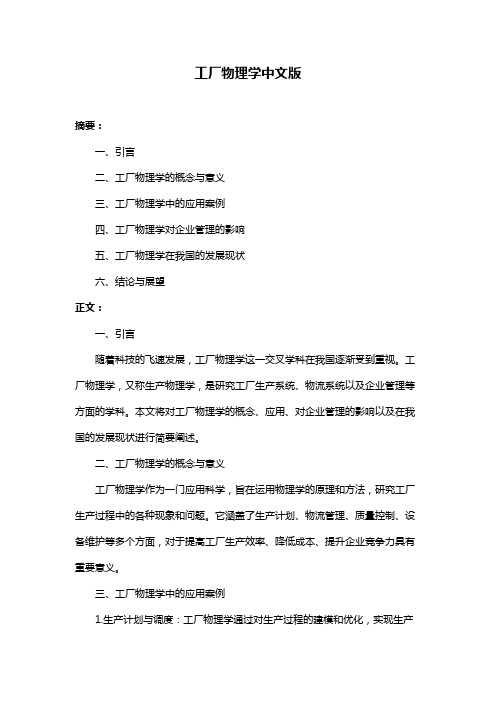 工厂物理学中文版

摘要：

一、引言

二、工厂物理学的概念与意义

三、工厂物理学中的应用案例

四、工厂物理学对企业管理的影响

五、工厂物理学在我国的发展现状

六、结论与展望

正文：

一、引言

随着科技的飞速发展，工厂物理学这一交叉学科在我国逐渐受到重视。工厂物理学，又称生产物理学，是研究工厂生产系统、物流系统以及企业管理等方面的学科。本文将对工厂物理学的概念、应用、对企业管理的影响以及在我国的发展现状进行简要阐述。

二、工厂物理学的概念与意义

工厂物理学作为一门应用科学，旨在运用物理学的原理和方法，研究工厂生产过程中的各种现象和问题。它涵盖了生产计划、物流管理、质量控制、设备维护等多个方面，对于提高工厂生产效率、降低成本、提升企业竞争力具有重要意义。

三、工厂物理学中的应用案例

1.生产计划与调度：工厂物理学通过对生产过程的建模和优化，实现生产